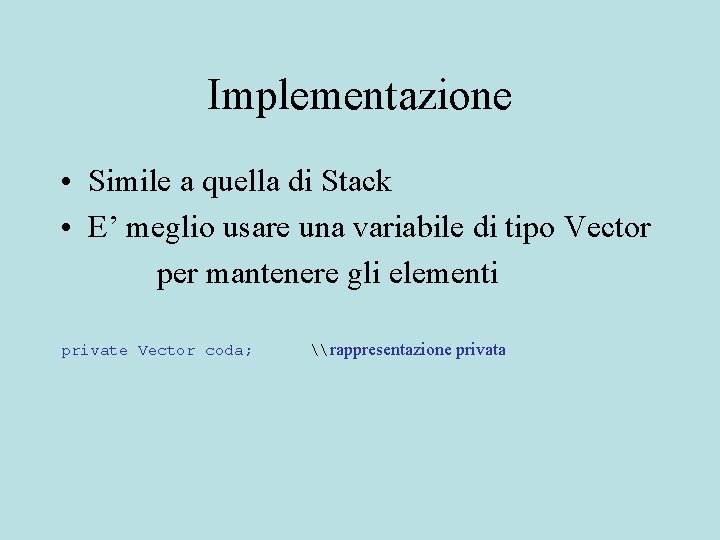 Implementazione

• Simile a quella di Stack
• E' meglio usare una variabile di tipo Vector per mantenere gli elementi

private Vector coda;     \\rappresentazione privata